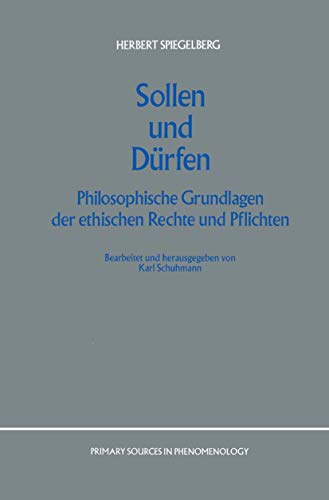 HERBERT SPIEGELBERG

Sollen und Dürfen

Philosophische Grundlagen der ethischen Rechte und Pflichten

Bearbeitet und herausgegeben von Karl Schuhmann

PRIMARY SOURCES IN PHENOMENOLOGY